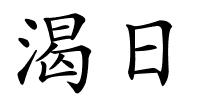 渴日